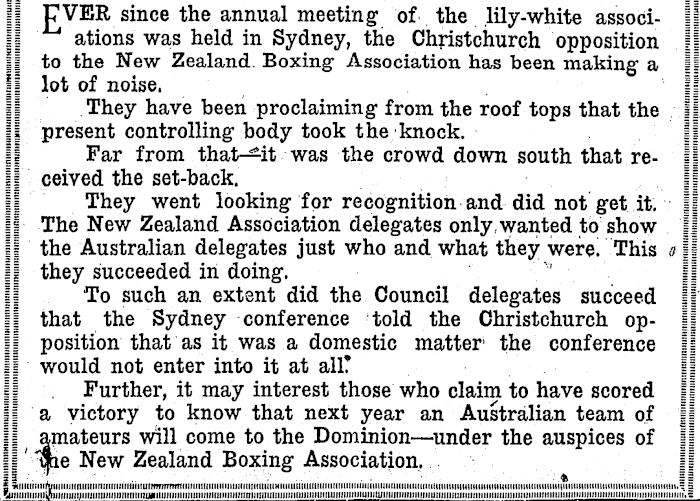 EVER since the annual meeting of the lily-white associations was held in Sydney, the Christchurch opposition to the New Zealand Boxing Association has been making a lot of noise.

They have been proclaiming from the roof tops that the present controlling body took the knock.

Far from that—it was the crowd down south that received the set-back.

They went looking for recognition and did not get it. The New Zealand Association delegates only wanted to show the Australian delegates just who and what they were. This they succeeded in doing.

To such an extent did the Council delegates succeed that the Sydney conference told the Christchurch opposition that as it was a domestic matter the conference would not enter into it at all.

Further, it may interest those who claim to have scored a victory to know that next year an Australian team of amateurs will come to the Dominion—under the auspices of the New Zealand Boxing Association.